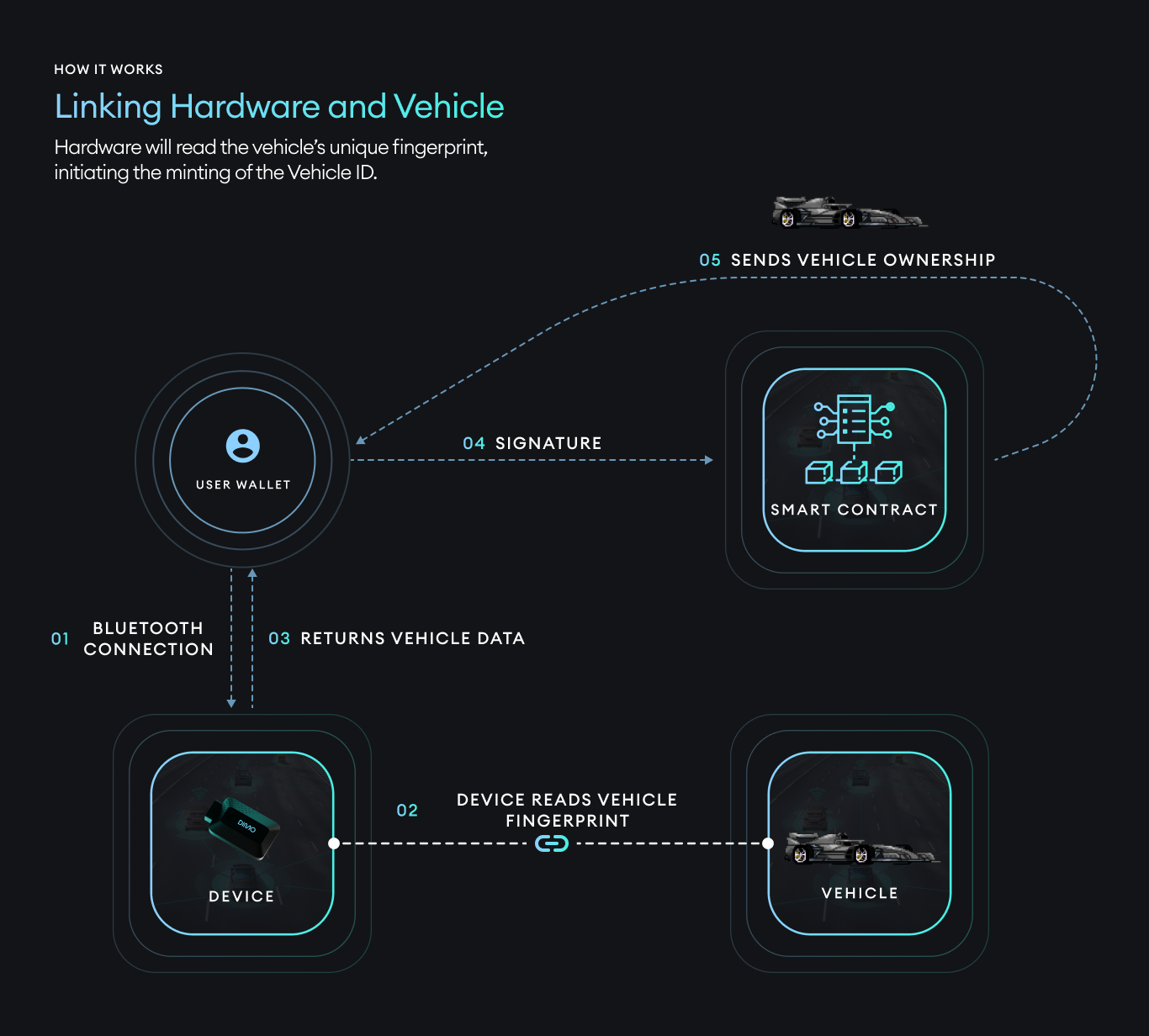 HOW IT WORKS

Linking Hardware and Vehicle

Hardware will read the vehicle's unique fingerprint, initiating the minting of the Vehicle ID.

05 SENDS VEHICLE OWNERSHIP

USER WALLET

04 SIGNATURE

SMART CONTRACT

01 BLUETOOTH CONNECTION

03 RETURNS VEHICLE DATA

DIMO

DEVICE

02 DEVICE READS VEHICLE FINGERPRINT

VEHICLE